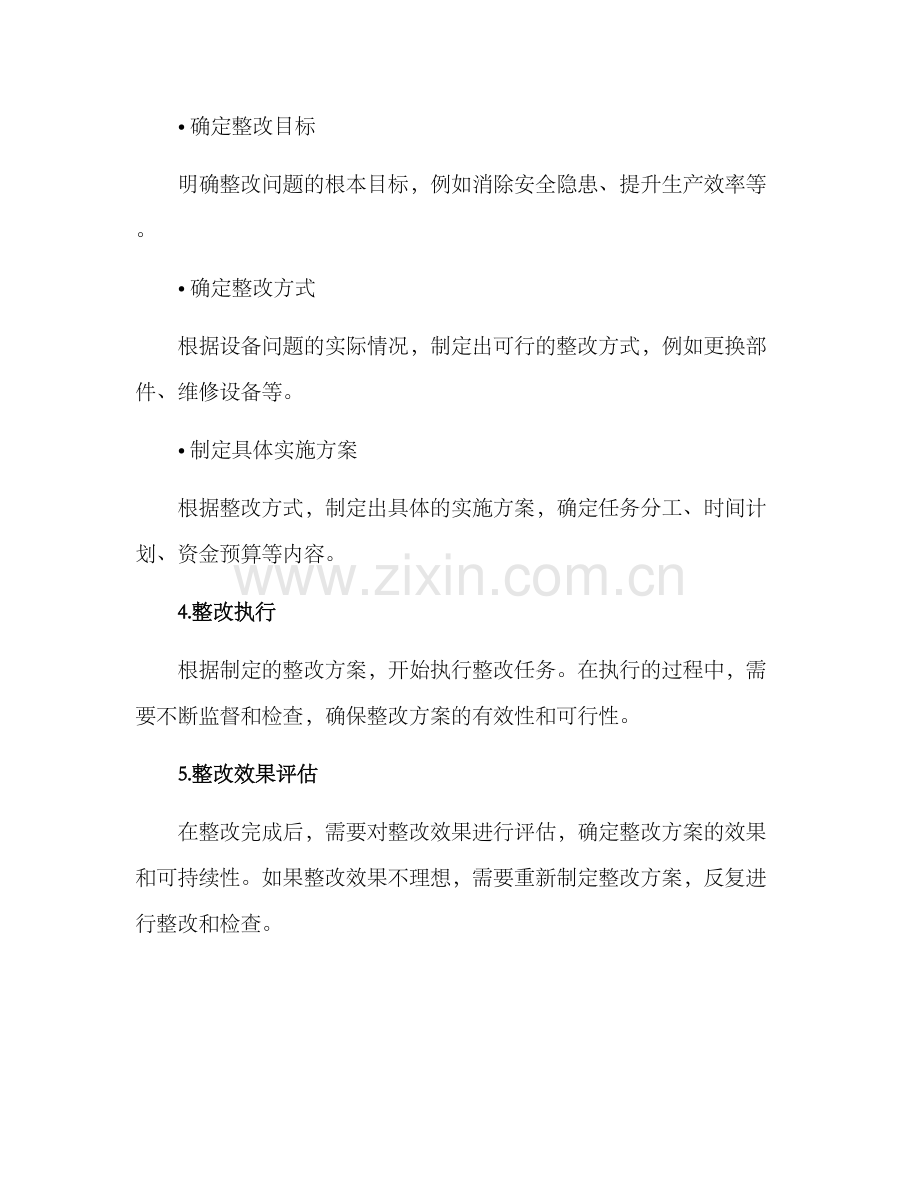 • 确定整改目标

明确整改问题的根本目标，例如消除安全隐患、提升生产效率等。

• 确定整改方式

根据设备问题的实际情况，制定出可行的整改方式，例如更换部件、维修设备等。

• 制定具体实施方案

根据整改方式，制定出具体的实施方案，确定任务分工、时间计划、资金预算等内容。

www.zixin.com.cn

4.整改执行

根据制定的整改方案，开始执行整改任务。在执行的过程中，需要不断监督和检查，确保整改方案的有效性和可行性。

5.整改效果评估

在整改完成后，需要对整改效果进行评估，确定整改方案的效果和可持续性。如果整改效果不理想，需要重新制定整改方案，反复进行整改和检查。